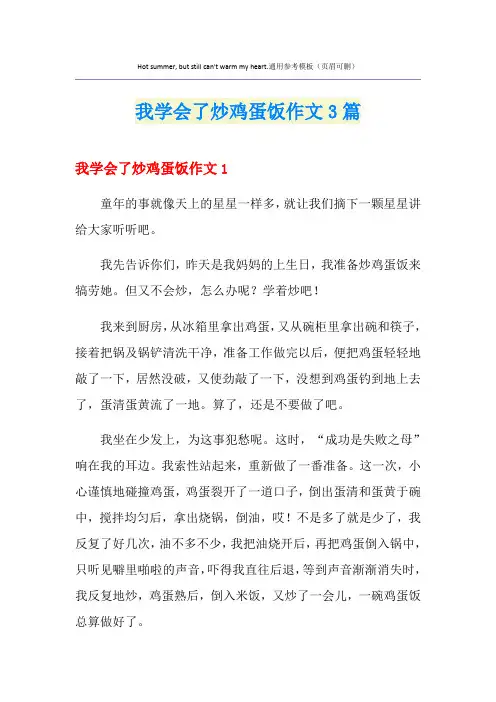 Hot summer, but still can't warm my heart.通用参考模板（页眉可删）

我学会了炒鸡蛋饭作文3篇

我学会了炒鸡蛋饭作文1

童年的事就像天上的星星一样多，就让我们摘下一颗星星讲给大家听听吧。

我先告诉你们，昨天是我妈妈的上生日，我准备炒鸡蛋饭来犒劳她。但又不会炒，怎么办呢？学着炒吧！

我来到厨房，从冰箱里拿出鸡蛋，又从碗柜里拿出碗和筷子，接着把锅及锅铲清洗干净，准备工作做完以后，便把鸡蛋轻轻地敲了一下，居然没破，又使劲敲了一下，没想到鸡蛋钓到地上去了，蛋清蛋黄流了一地。算了，还是不要做了吧。

我坐在少发上，为这事犯愁呢。这时，“成功是失败之母”响在我的耳边。我索性站起来，重新做了一番准备。这一次，小心谨慎地碰撞鸡蛋，鸡蛋裂开了一道口子，倒出蛋清和蛋黄于碗中，搅拌均匀后，拿出烧锅，倒油，哎！不是多了就是少了，我反复了好几次，油不多不少，我把油烧开后，再把鸡蛋倒入锅中，只听见噼里啪啦的声音，吓得我直往后退，等到声音渐渐消失时，我反复地炒，鸡蛋熟后，倒入米饭，又炒了一会儿，一碗鸡蛋饭总算做好了。